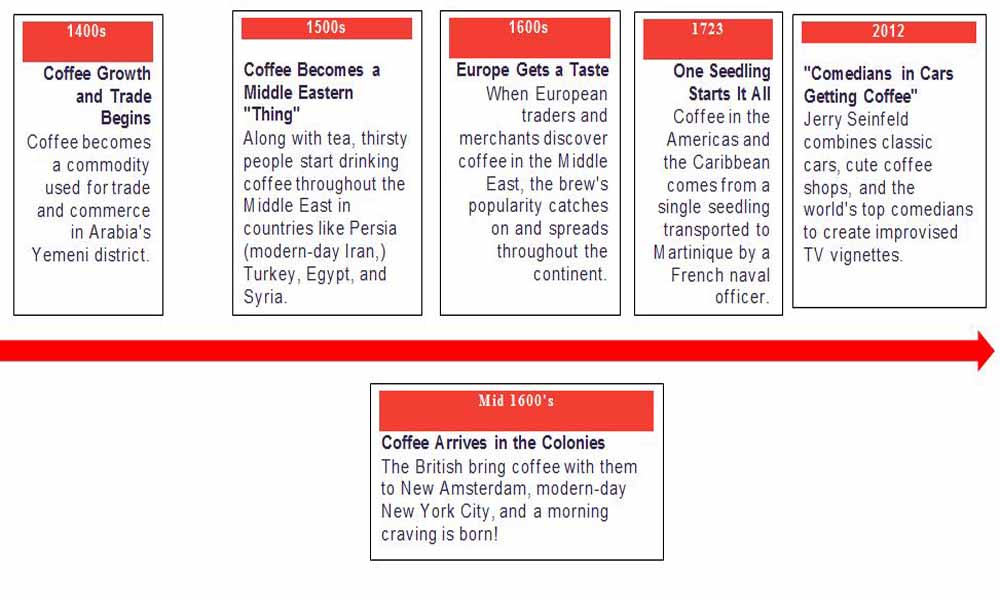 1400s

Coffee Growth and Trade Begins

Coffee becomes a commodity used for trade and commerce in Arabia's Yemeni district.

1500s

Coffee Becomes a Middle Eastern "Thing"

Along with tea, thirsty people start drinking coffee throughout the Middle East in countries like Persia (modern-day Iran,) Turkey, Egypt, and Syria.

1600s

Europe Gets a Taste

When European traders and merchants discover coffee in the Middle East, the brew's popularity catches on and spreads throughout the continent.

1723

One Seedling Starts It All

Coffee in the Americas and the Caribbean comes from a single seedling transported to Martinique by a French naval officer.

2012

"Comedians in Cars Getting Coffee"

Jerry Seinfeld combines classic cars, cute coffee shops, and the world's top comedians to create improvised TV vignettes.

Mid 1600's

Coffee Arrives in the Colonies

The British bring coffee with them to New Amsterdam, modern-day New York City, and a morning craving is born!